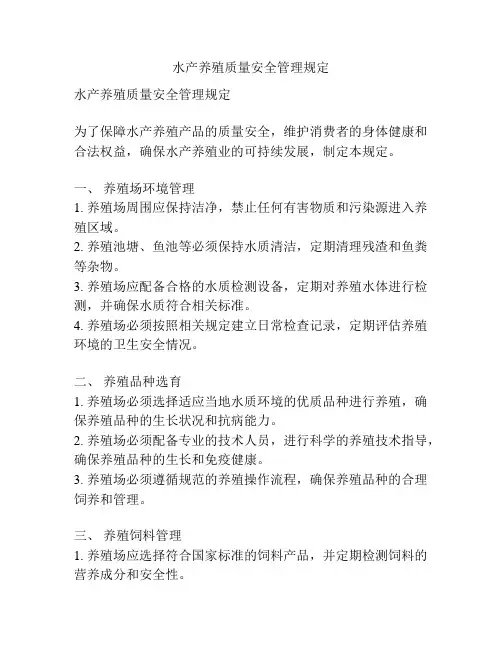 水产养殖质量安全管理规定

水产养殖质量安全管理规定

为了保障水产养殖产品的质量安全，维护消费者的身体健康和合法权益，确保水产养殖业的可持续发展，制定本规定。

一、 养殖场环境管理
1. 养殖场周围应保持洁净，禁止任何有害物质和污染源进入养殖区域。
2. 养殖池塘、鱼池等必须保持水质清洁，定期清理残渣和鱼粪等杂物。
3. 养殖场应配备合格的水质检测设备，定期对养殖水体进行检测，并确保水质符合相关标准。
4. 养殖场必须按照相关规定建立日常检查记录，定期评估养殖环境的卫生安全情况。

二、 养殖品种选育
1. 养殖场必须选择适应当地水质环境的优质品种进行养殖，确保养殖品种的生长状况和抗病能力。
2. 养殖场必须配备专业的技术人员，进行科学的养殖技术指导，确保养殖品种的生长和免疫健康。
3. 养殖场必须遵循规范的养殖操作流程，确保养殖品种的合理饲养和管理。

三、 养殖饲料管理
1. 养殖场应选择符合国家标准的饲料产品，并定期检测饲料的营养成分和安全性。